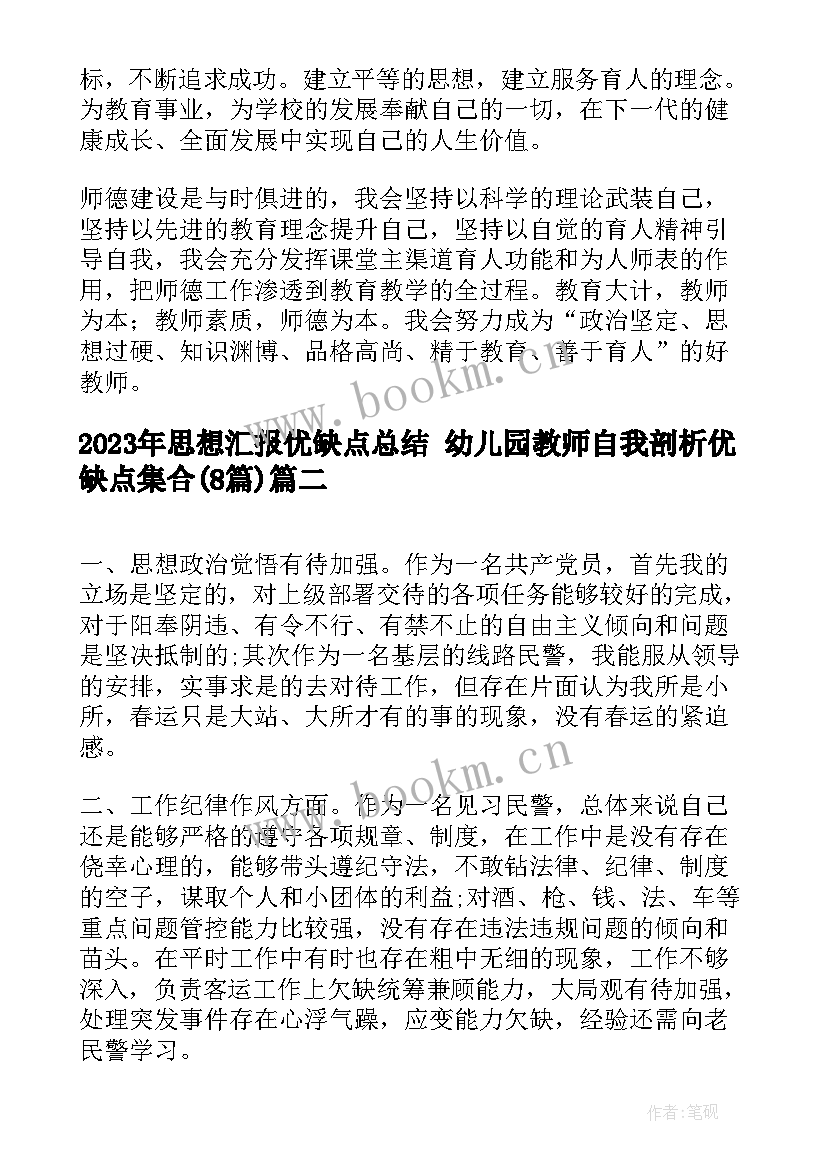 标，不断追求成功。建立平等的思想，建立服务育人的理念。为教育事业，为学校的发展奉献自己的一切，在下一代的健康成长、全面发展中实现自己的人生价值。

师德建设是与时俱进的，我会坚持以科学的理论武装自己，坚持以先进的教育理念提升自己，坚持以自觉的育人精神引导自我，我会充分发挥课堂主渠道育人功能和为人师表的作用，把师德工作渗透到教育教学的全过程。教育大计，教师为本；教师素质，师德为本。我会努力成为“政治坚定、思想过硬、知识渊博、品格高尚、精于教育、善于育人”的好教师。

www.bookm.cn

2023年思想汇报优缺点总结 幼儿园教师自我剖析优缺点集合(8篇)篇二

一、思想政治觉悟有待加强。作为一名共产党员，首先我的立场是坚定的，对上级部署交待的各项任务能够较好的完成，对于阳奉阴违、有令不行、有禁不止的自由主义倾向和问题是坚决抵制的;其次作为一名基层的线路民警，我能服从领导的安排，实事求是的去对待工作，但存在片面认为我所是小所，春运只是大站、大所才有的事的现象，没有春运的紧迫感。

www.bookm.cn

二、工作纪律作风方面。作为一名见习民警，总体来说自己还是能够严格的遵守各项规章、制度，在工作中是没有存在侥幸心理的，能够带头遵纪守法，不敢钻法律、纪律、制度的空子，谋取个人和小团体的利益;对酒、枪、钱、法、车等重点问题管控能力比较强，没有存在违法违规问题的倾向和苗头。在平时工作中有时也存在粗中无细的现象，工作不够深入，负责客运工作上欠缺统筹兼顾能力，大局观有待加强，处理突发事件存在心浮气躁，应变能力欠缺，经验还需向老民警学习。

作者:笔砚